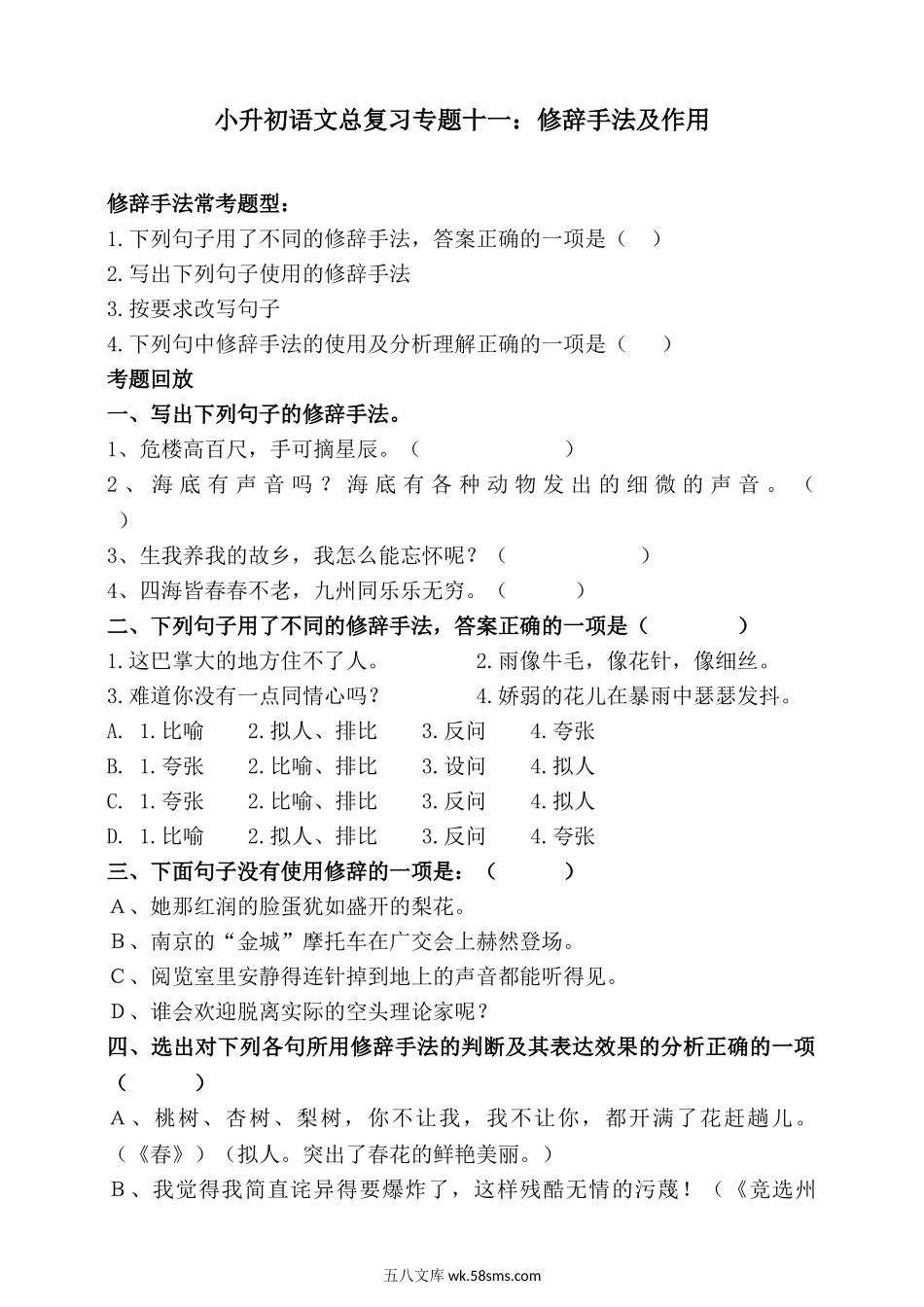 小升初语文总复习专题十一：修辞手法及作用

修辞手法常考题型：

1.下列句子用了不同的修辞手法，答案正确的一项是（ ）

2.写出下列句子使用的修辞手法

3.按要求改写句子

4.下列句中修辞手法的使用及分析理解正确的一项是（ ）

考题回放

一、写出下列句子的修辞手法。

1、危楼高百尺，手可摘星辰。（ ）

2、海底有声音吗？海底有各种动物发出的细微的声音。（ ）

3、生我养我的故乡，我怎么能忘怀呢？（ ）

4、四海皆春春不老，九州同乐乐无穷。（ ）

二、下列句子用了不同的修辞手法，答案正确的一项是（ ）

1.这巴掌大的地方住不了人。 2.雨像牛毛，像花针，像细丝。

3.难道你没有一点同情心吗？ 4.娇弱的花儿在暴雨中瑟瑟发抖。

A. 1.比喻 2.拟人、排比 3.反问 4.夸张

B. 1.夸张 2.比喻、排比 3.设问 4.拟人

C. 1.夸张 2.比喻、排比 3.反问 4.拟人

D. 1.比喻 2.拟人、排比 3.反问 4.夸张

三、下面句子没有使用修辞的一项是：（ ）

A、她那红润的脸蛋犹如盛开的梨花。

B、南京的“金城”摩托车在广交会上赫然登场。

C、阅览室里安静得连针掉到地上的声音都能听得见。

D、谁会欢迎脱离实际的空头理论家呢？

四、选出对下列各句所用修辞手法的判断及其表达效果的分析正确的一项（ ）

A、桃树、杏树、梨树，你不让我，我不让你，都开满了花赶趟儿。（《春》）（拟人。突出了春花的鲜艳美丽。）

B、我觉得我简直诧异得要爆炸了，这样残酷无情的污蔑！（《竞选州

五八文库 wk.58sms.com